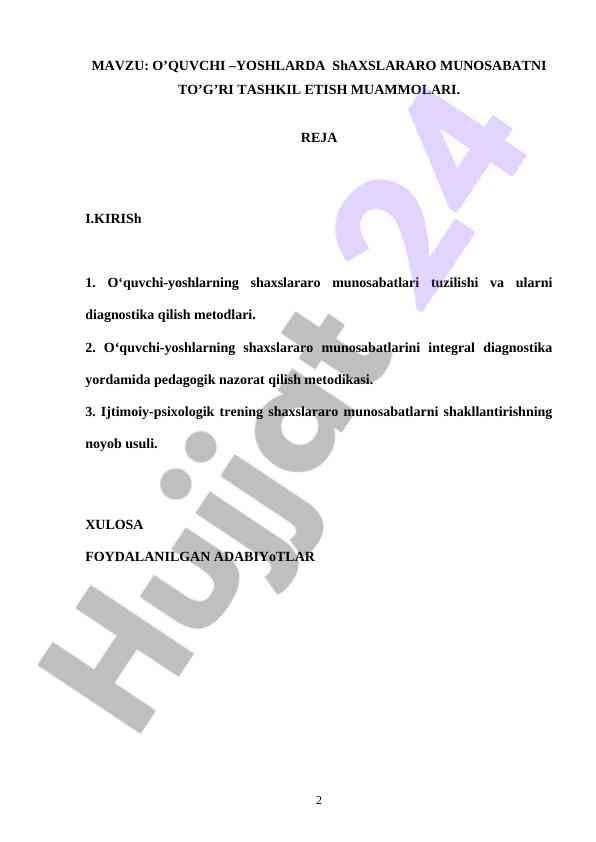 MAVZU: O’QUVCHI –YOSHLARDA ShAXSLARARO MUNOSABATNI TO’G’RI TASHKIL ETISH MUAMMOLARI.

REJA

I.KIRISh

1. O‘quvchi-yoshlarning shaxslararo munosabatlari tuzilishi va ularni diagnostika qilish metodlari.

2. O‘quvchi-yoshlarning shaxslararo munosabatlarini integral diagnostika yordamida pedagogik nazorat qilish metodikasi.

3. Ijtimoiy-psixologik trening shaxslararo munosabatlarni shakllantirishning noyob usuli.

XULOSA

FOYDALANILGAN ADABIYoTLAR

Hujjat 24

2